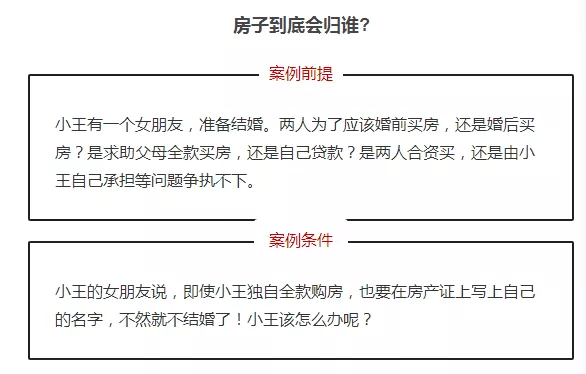 房子到底会归谁？

案例前提

小王有一个女朋友，准备结婚。两人为了应该婚前买房，还是婚后买房？是求助父母全款买房，还是自己贷款？是两人合资买，还是由小王自己承担等问题争执不下。

案例条件

小王的女朋友说，即使小王独自全款购房，也要在房产证上写上自己的名字，不然就不结婚了！小王该怎么办呢？